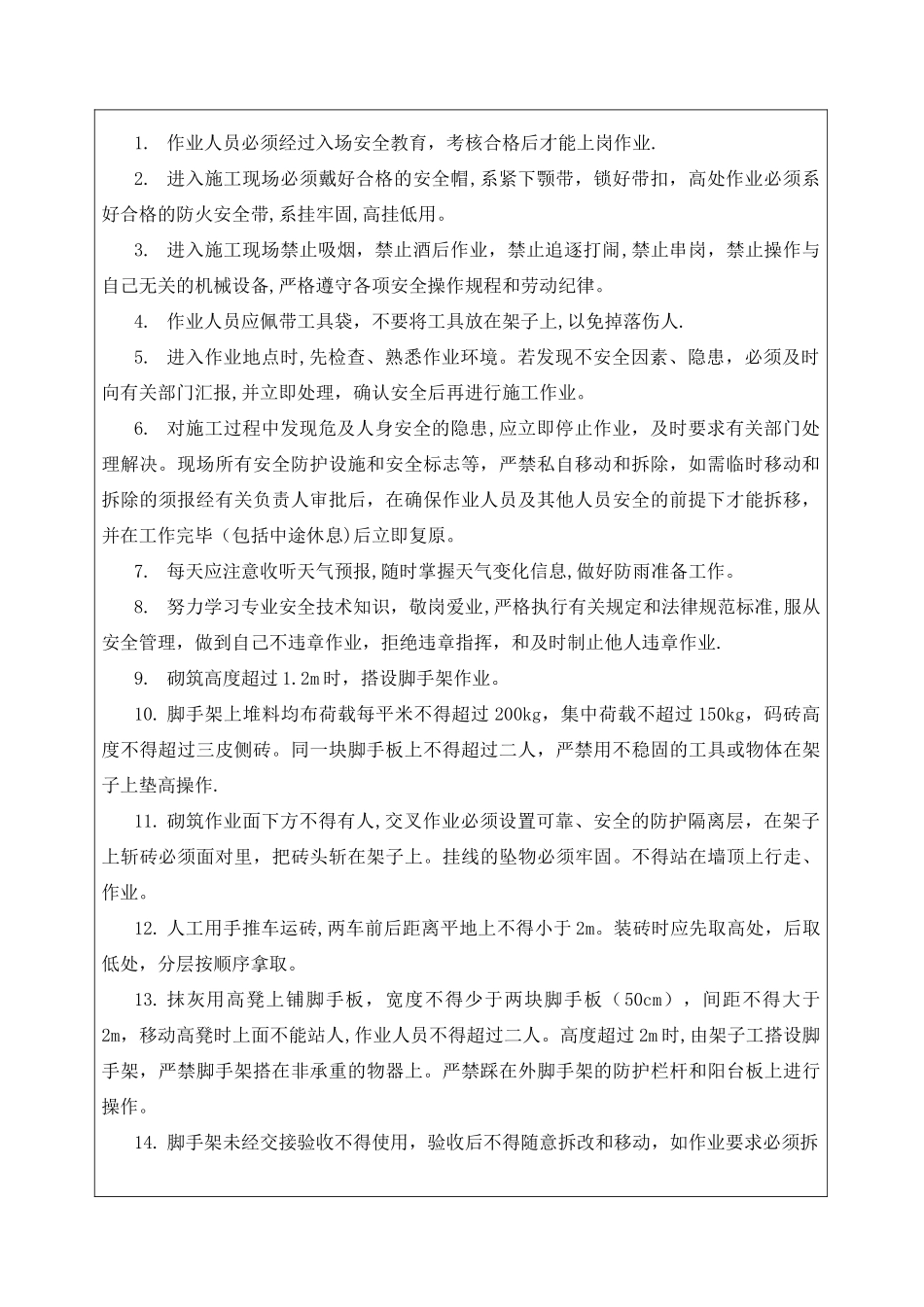 1. 作业人员必须经过入场安全教育，考核合格后才能上岗作业.

2. 进入施工现场必须戴好合格的安全帽,系紧下颚带，锁好带扣，高处作业必须系好合格的防火安全带,系挂牢固,高挂低用。

3. 进入施工现场禁止吸烟，禁止酒后作业，禁止追逐打闹,禁止串岗，禁止操作与自己无关的机械设备,严格遵守各项安全操作规程和劳动纪律。

4. 作业人员应佩带工具袋，不要将工具放在架子上,以免掉落伤人.

5. 进入作业地点时,先检查、熟悉作业环境。若发现不安全因素、隐患，必须及时向有关部门汇报,并立即处理，确认安全后再进行施工作业。

6. 对施工过程中发现危及人身安全的隐患,应立即停止作业，及时要求有关部门处理解决。现场所有安全防护设施和安全标志等，严禁私自移动和拆除，如需临时移动和拆除的须报经有关负责人审批后，在确保作业人员及其他人员安全的前提下才能拆移，并在工作完毕（包括中途休息）后立即复原。

7. 每天应注意收听天气预报,随时掌握天气变化信息,做好防雨准备工作。

8. 努力学习专业安全技术知识，敬岗爱业,严格执行有关规定和法律规范标准,服从安全管理，做到自己不违章作业，拒绝违章指挥，和及时制止他人违章作业.

9. 砌筑高度超过 1.2m 时，搭设脚手架作业。

10. 脚手架上堆料均布荷载每平米不得超过 200kg，集中荷载不超过 150kg，码砖高度不得超过三皮侧砖。同一块脚手板上不得超过二人，严禁用不稳固的工具或物体在架子上垫高操作.

11. 砌筑作业面下方不得有人,交叉作业必须设置可靠、安全的防护隔离层，在架子上斩砖必须面对里，把砖头斩在架子上。挂线的坠物必须牢固。不得站在墙顶上行走、作业。

12. 人工用手推车运砖,两车前后距离平地上不得小于 2m。装砖时应先取高处，后取低处，分层按顺序拿取。

13. 抹灰用高凳上铺脚手板，宽度不得少于两块脚手板（50cm），间距不得大于 2m，移动高凳时上面不能站人,作业人员不得超过二人。高度超过 2m 时，由架子工搭设脚手架，严禁脚手架搭在非承重的物器上。严禁踩在外脚手架的防护栏杆和阳台板上进行操作。

14. 脚手架未经交接验收不得使用，验收后不得随意拆改和移动，如作业要求必须拆